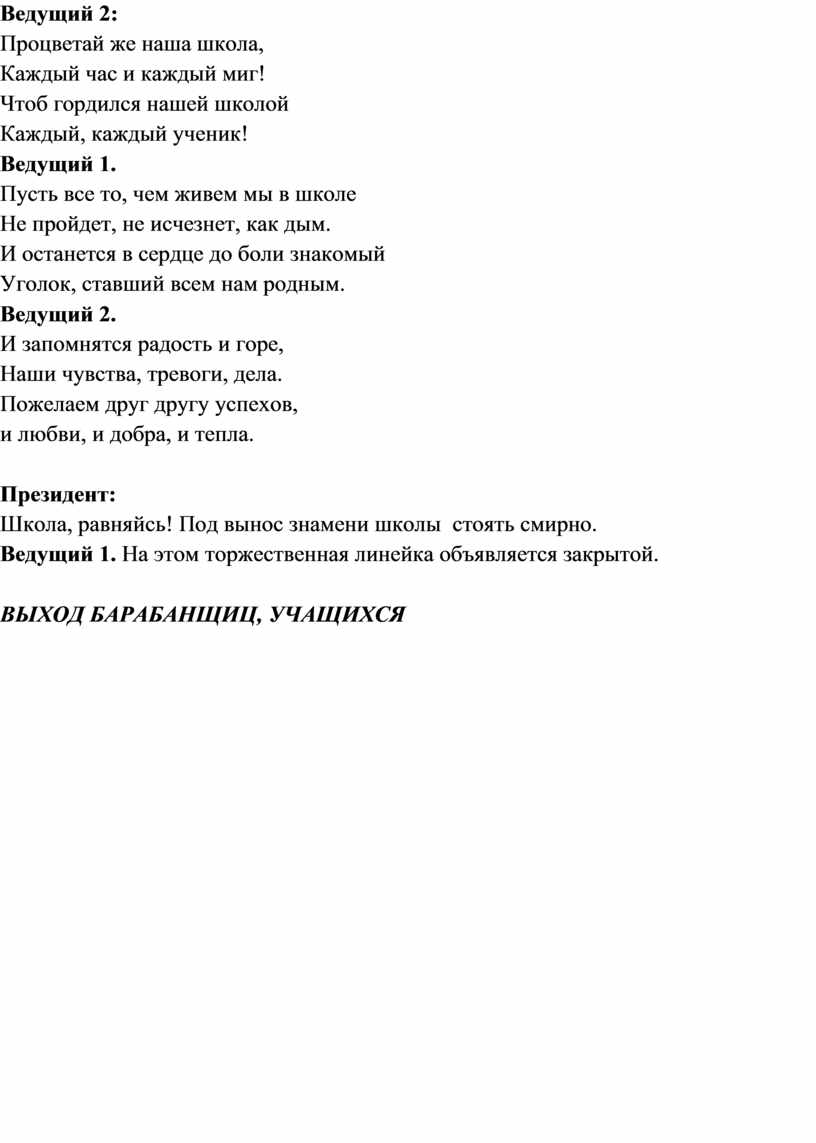 Ведущий 2:
Процветай же наша школа,
Каждый час и каждый миг!
Чтоб гордился нашей школой
Каждый, каждый ученик!
Ведущий 1.
Пусть все то, чем живем мы в школе
Не пройдет, не исчезнет, как дым.
И останется в сердце до боли знакомый
Уголок, ставший всем нам родным.
Ведущий 2.
И запомнятся радость и горе,
Наши чувства, тревоги, дела.
Пожелаем друг другу успехов,
и любви, и добра, и тепла.

Президент:
Школа, равняйсь! Под вынос знамени школы  стоять смирно.
Ведущий 1. На этом торжественная линейка объявляется закрытой.

ВЫХОД БАРАБАНЩИЦ, УЧАЩИХСЯ